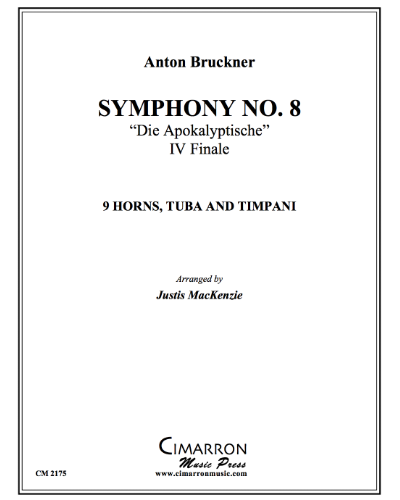 Anton Bruckner

SYMPHONY NO. 8
"Die Apokalyptische"
IV Finale

9 HORNS, TUBA AND TIMPANI

Arranged by
Justis MacKenzie

CIMARRON
Music Press
www.cimarronmusic.com

CM 2175